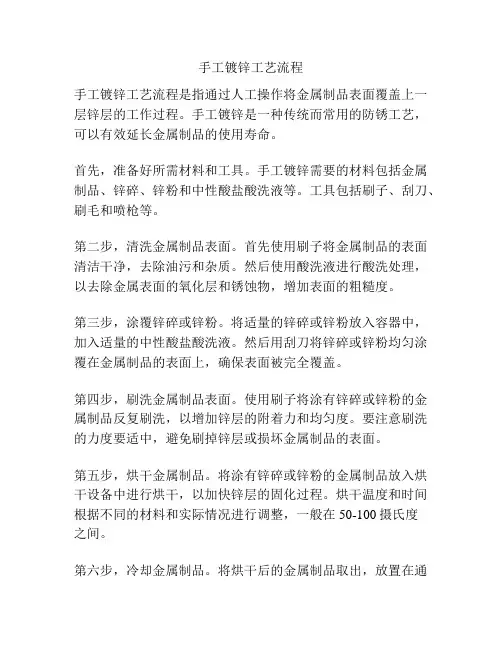 手工镀锌工艺流程

手工镀锌工艺流程是指通过人工操作将金属制品表面覆盖上一层锌层的工作过程。手工镀锌是一种传统而常用的防锈工艺，可以有效延长金属制品的使用寿命。

首先，准备好所需材料和工具。手工镀锌需要的材料包括金属制品、锌碎、锌粉和中性酸盐酸洗液等。工具包括刷子、刮刀、刷毛和喷枪等。

第二步，清洗金属制品表面。首先使用刷子将金属制品的表面清洁干净，去除油污和杂质。然后使用酸洗液进行酸洗处理，以去除金属表面的氧化层和锈蚀物，增加表面的粗糙度。

第三步，涂覆锌碎或锌粉。将适量的锌碎或锌粉放入容器中，加入适量的中性酸盐酸洗液。然后用刮刀将锌碎或锌粉均匀涂覆在金属制品的表面上，确保表面被完全覆盖。

第四步，刷洗金属制品表面。使用刷子将涂有锌碎或锌粉的金属制品反复刷洗，以增加锌层的附着力和均匀度。要注意刷洗的力度要适中，避免刷掉锌层或损坏金属制品的表面。

第五步，烘干金属制品。将涂有锌碎或锌粉的金属制品放入烘干设备中进行烘干，以加快锌层的固化过程。烘干温度和时间根据不同的材料和实际情况进行调整，一般在 50-100 摄氏度之间。

第六步，冷却金属制品。将烘干后的金属制品取出，放置在通